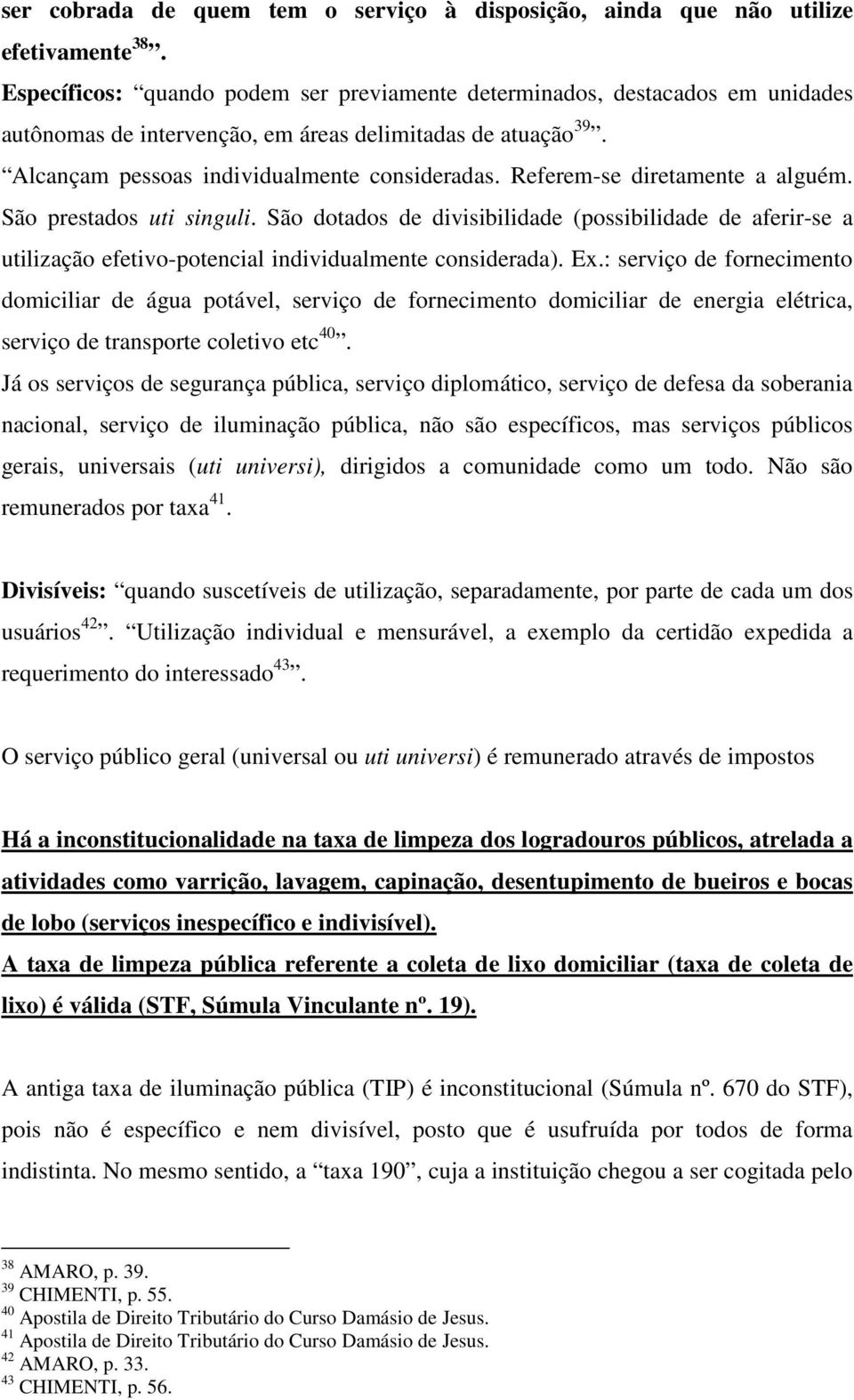 ser cobrada de quem tem o serviço à disposição, ainda que não utilize efetivamente$^{38}$”.

Específicos: “quando podem ser previamente determinados, destacados em unidades autônomas de intervenção, em áreas delimitadas de atuação$^{39}$”. “Alcançam pessoas individualmente consideradas. Referem-se diretamente a alguém. São prestados uti singuli. São dotados de divisibilidade (possibilidade de aferir-se a utilização efetivo-potencial individualmente considerada). Ex.: serviço de fornecimento domiciliar de água potável, serviço de fornecimento domiciliar de energia elétrica, serviço de transporte coletivo etc$^{40}$”.

Já os serviços de segurança pública, serviço diplomático, serviço de defesa da soberania nacional, serviço de iluminação pública, não são específicos, mas serviços públicos gerais, universais (uti universi), dirigidos a comunidade como um todo. Não são remunerados por taxa$^{41}$.

Divisíveis: “quando suscetíveis de utilização, separadamente, por parte de cada um dos usuários$^{42}$”. “Utilização individual e mensurável, a exemplo da certidão expedida a requerimento do interessado$^{43}$”.

O serviço público geral (universal ou uti universi) é remunerado através de impostos

Há a inconstitucionalidade na taxa de limpeza dos logradouros públicos, atrelada a atividades como varrição, lavagem, capinação, desentupimento de bueiros e bocas de lobo (serviços inespecífico e indivisível).
A taxa de limpeza pública referente a coleta de lixo domiciliar (taxa de coleta de lixo) é válida (STF, Súmula Vinculante nº. 19).

A antiga taxa de iluminação pública (TIP) é inconstitucional (Súmula nº. 670 do STF), pois não é específico e nem divisível, posto que é usufruída por todos de forma indistinta. No mesmo sentido, a “taxa 190”, cuja a instituição chegou a ser cogitada pelo

$^{38}$ AMARO, p. 39.
$^{39}$ CHIMENTI, p. 55.
$^{40}$ Apostila de Direito Tributário do Curso Damásio de Jesus.
$^{41}$ Apostila de Direito Tributário do Curso Damásio de Jesus.
$^{42}$ AMARO, p. 33.
$^{43}$ CHIMENTI, p. 56.